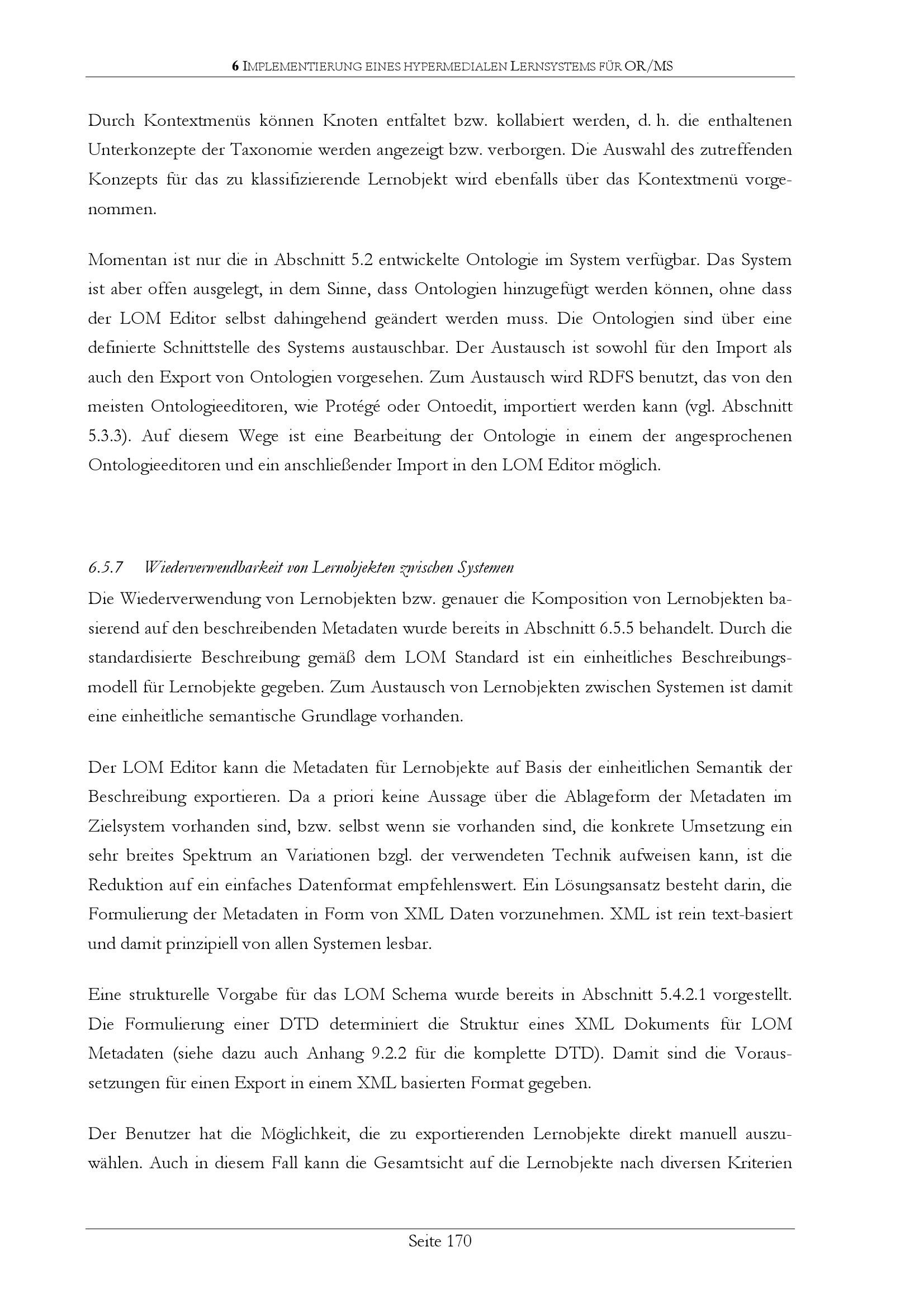 6 IMPLEMENTIERUNG EINES HYPERMEDIALEN LERNSYSTEMS FÜR OR/MS

Durch Kontextmenüs können Knoten entfaltet bzw. kollabiert werden, d. h. die enthaltenen Unterkonzepte der Taxonomie werden angezeigt bzw. verborgen. Die Auswahl des zutreffenden Konzepts für das zu klassifizierende Lernobjekt wird ebenfalls über das Kontextmenü vorgenommen.

Momentan ist nur die in Abschnitt 5.2 entwickelte Ontologie im System verfügbar. Das System ist aber offen ausgelegt, in dem Sinne, dass Ontologien hinzugefügt werden können, ohne dass der LOM Editor selbst dahingehend geändert werden muss. Die Ontologien sind über eine definierte Schnittstelle des Systems austauschbar. Der Austausch ist sowohl für den Import als auch den Export von Ontologien vorgesehen. Zum Austausch wird RDFS benutzt, das von den meisten Ontologieeditoren, wie Protégé oder Ontoedit, importiert werden kann (vgl. Abschnitt 5.3.3). Auf diesem Wege ist eine Bearbeitung der Ontologie in einem der angesprochenen Ontologieeditoren und ein anschließender Import in den LOM Editor möglich.

6.5.7 Wiederverwendbarkeit von Lernobjekten zwischen Systemen

Die Wiederverwendung von Lernobjekten bzw. genauer die Komposition von Lernobjekten basierend auf den beschreibenden Metadaten wurde bereits in Abschnitt 6.5.5 behandelt. Durch die standardisierte Beschreibung gemäß dem LOM Standard ist ein einheitliches Beschreibungsmodell für Lernobjekte gegeben. Zum Austausch von Lernobjekten zwischen Systemen ist damit eine einheitliche semantische Grundlage vorhanden.

Der LOM Editor kann die Metadaten für Lernobjekte auf Basis der einheitlichen Semantik der Beschreibung exportieren. Da a priori keine Aussage über die Ablageform der Metadaten im Zielsystem vorhanden sind, bzw. selbst wenn sie vorhanden sind, die konkrete Umsetzung ein sehr breites Spektrum an Variationen bzgl. der verwendeten Technik aufweisen kann, ist die Reduktion auf ein einfaches Datenformat empfehlenswert. Ein Lösungsansatz besteht darin, die Formulierung der Metadaten in Form von XML Daten vorzunehmen. XML ist rein text-basiert und damit prinzipiell von allen Systemen lesbar.

Eine strukturelle Vorgabe für das LOM Schema wurde bereits in Abschnitt 5.4.2.1 vorgestellt. Die Formulierung einer DTD determiniert die Struktur eines XML Dokuments für LOM Metadaten (siehe dazu auch Anhang 9.2.2 für die komplette DTD). Damit sind die Voraussetzungen für einen Export in einem XML basierten Format gegeben.

Der Benutzer hat die Möglichkeit, die zu exportierenden Lernobjekte direkt manuell auszuwählen. Auch in diesem Fall kann die Gesamtsicht auf die Lernobjekte nach diversen Kriterien

Seite 170